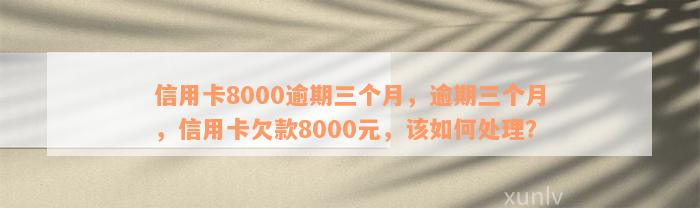 信用卡8000逾期三个月，逾期三个月，信用卡欠款8000元，该如何处理?

xunlv